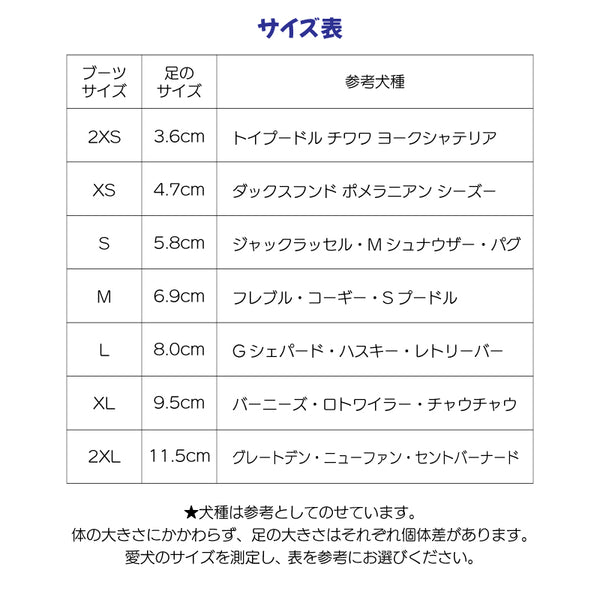 サイズ表

| ブーツサイズ | 足のサイズ | 参考犬種 |
|---|---|---|
| 2XS | 3.6cm | トイプードル チワワ ヨークシャテリア |
| XS | 4.7cm | ダックスフンド ポメラニアン シーズー |
| S | 5.8cm | ジャックラッセル・M シュナウザー・パグ |
| M | 6.9cm | フレブル・コーギー・S プードル |
| L | 8.0cm | G シェパード・ハスキー・レトリーバー |
| XL | 9.5cm | バーニーズ・ロトワイラー・チャウチャウ |
| 2XL | 11.5cm | グレートデン・ニューファン・セントバーナード |

★犬種は参考としてのせています。
体の大きさにかかわらず、足の大きさはそれぞれ個体差があります。
愛犬のサイズを測定し、表を参考にお選びください。